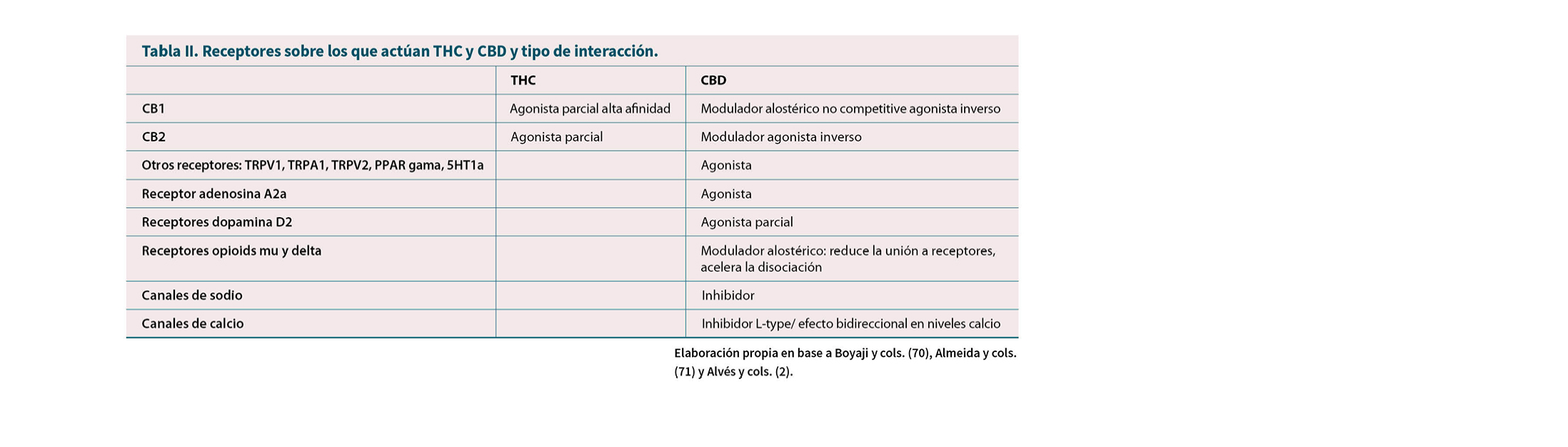 Tabla II. Receptores sobre los que actúan THC y CBD y tipo de interacción.

| | THC | CBD |
|---|---|---|
| CB1 | Agonista parcial alta afinidad | Modulador alostérico no competitive agonista inverso |
| CB2 | Agonista parcial | Modulador agonista inverso |
| Otros receptores: TRPV1, TRPA1, TRPV2, PPAR gama, 5HT1a | | Agonista |
| Receptor adenosina A2a | | Agonista |
| Receptores dopamina D2 | | Agonista parcial |
| Receptores opioids mu y delta | | Modulador alostérico: reduce la unión a receptores, acelera la disociación |
| Canales de sodio | | Inhibidor |
| Canales de calcio | | Inhibidor L-type/ efecto bidireccional en niveles calcio |

Elaboración propia en base a Boyaji y cols. (70), Almeida y cols. (71) y Alvés y cols. (2).